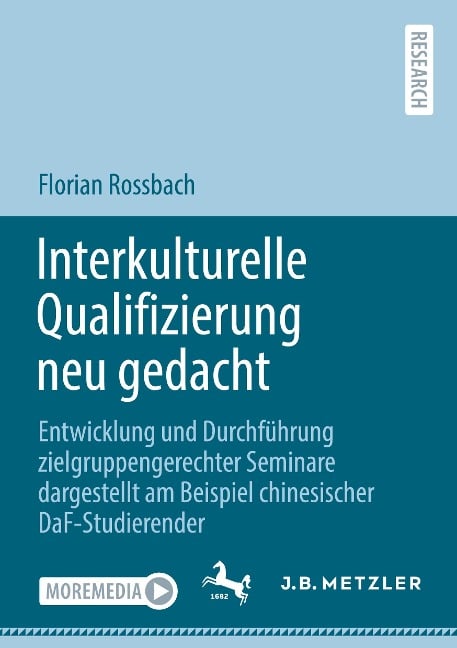 RESEARCH

Florian Rossbach

Interkulturelle Qualifizierung neu gedacht

Entwicklung und Durchführung zielgruppengerechter Seminare dargestellt am Beispiel chinesischer DaF-Studierender

MOREMEDIA

1682

J.B. METZLER